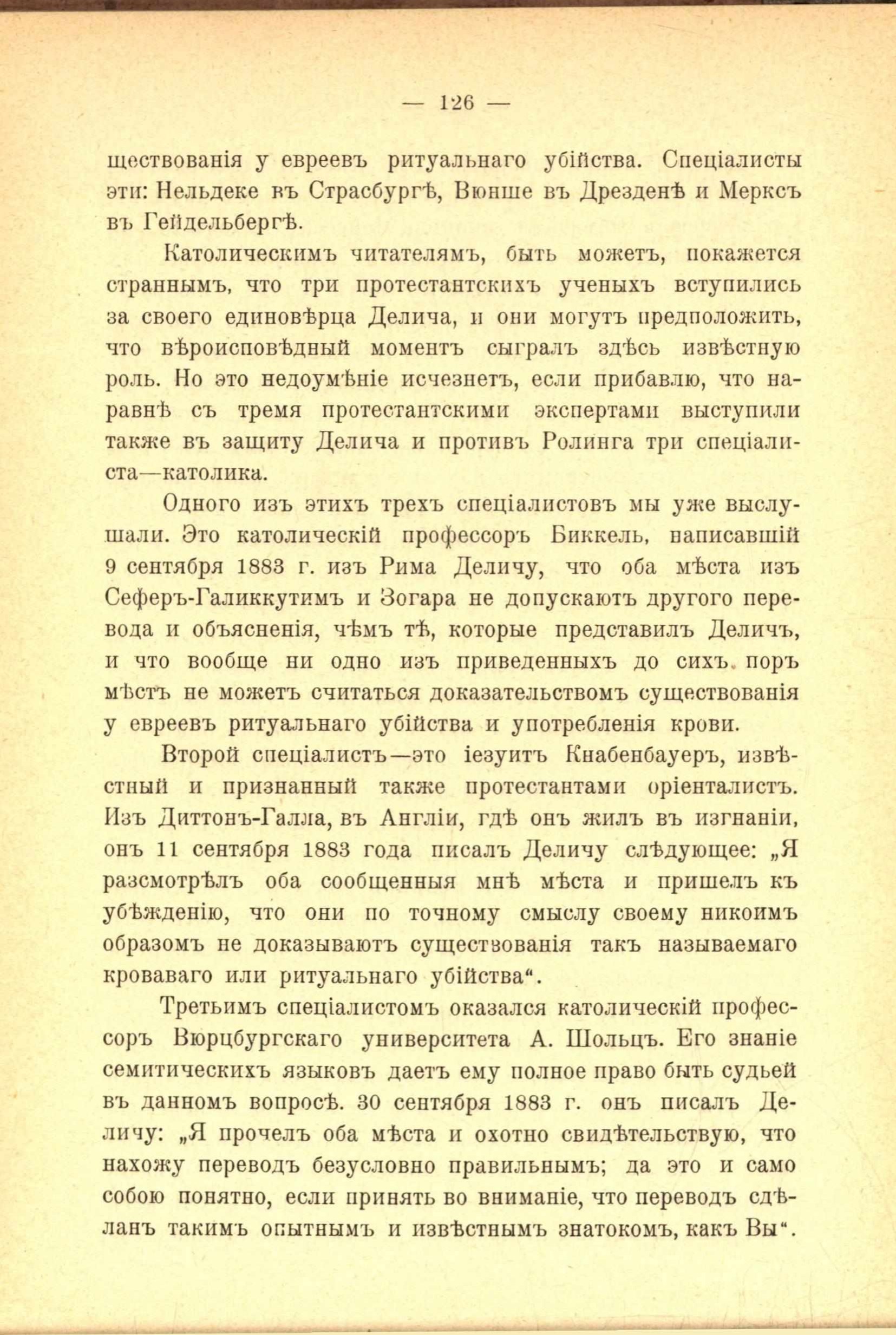 — 126 —

ществованія у евреевъ ритуальнаго убійства. Спеціалисты эти: Нельдеке въ Страсбургѣ, Вюнше въ Дрезденѣ и Мерксъ въ Гейдельбергѣ.

Католическимъ читателямъ, быть можетъ, покажется страннымъ, что три протестантскихъ ученыхъ вступились за своего единовѣрца Делича, и они могутъ предположить, что вѣроисповѣдный моментъ сыгралъ здѣсь извѣстную роль. Но это недоумѣніе исчезнетъ, если прибавлю, что наравнѣ съ тремя протестантскими экспертами выступили также въ защиту Делича и противъ Ролинга три спеціалиста—католика.

Одного изъ этихъ трехъ спеціалистовъ мы уже выслушали. Это католическій профессоръ Биккель, написавшій 9 сентября 1883 г. изъ Рима Деличу, что оба мѣста изъ Сеферъ-Галиккутимъ и Зогара не допускаютъ другого перевода и объясненія, чѣмъ тѣ, которые представилъ Деличъ, и что вообще ни одно изъ приведенныхъ до сихъ поръ мѣстъ не можетъ считаться доказательствомъ существованія у евреевъ ритуальнаго убійства и употребленія крови.

Второй спеціалистъ—это іезуитъ Кнабенбауеръ, извѣстный и признанный также протестантами оріенталистъ. Изъ Диттонъ-Галла, въ Англіи, гдѣ онъ жилъ въ изгнаніи, онъ 11 сентября 1883 года писалъ Деличу слѣдующее: „Я разсмотрѣлъ оба сообщенныя мнѣ мѣста и пришелъ къ убѣжденію, что они по точному смыслу своему никоимъ образомъ не доказываютъ существованія такъ называемаго кроваваго или ритуальнаго убійства“.

Третьимъ спеціалистомъ оказался католическій профессоръ Вюрцбургскаго университета А. Шольцъ. Его знаніе семитическихъ языковъ даетъ ему полное право быть судьей въ данномъ вопросѣ. 30 сентября 1883 г. онъ писалъ Деличу: „Я прочелъ оба мѣста и охотно свидѣтельствую, что нахожу переводъ безусловно правильнымъ; да это и само собою понятно, если принять во вниманіе, что переводъ сдѣланъ такимъ опытнымъ и извѣстнымъ знатокомъ, какъ Вы“.